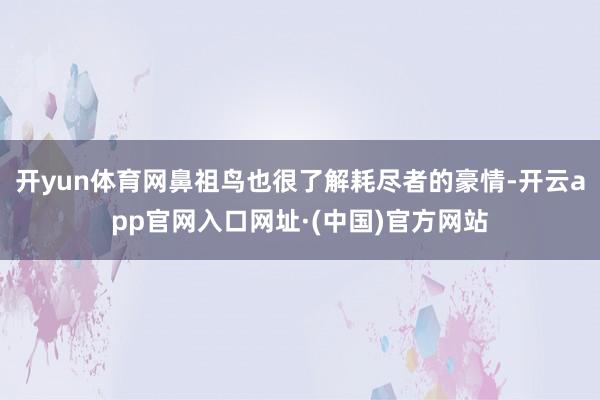 开yun体育网鼻祖鸟也很了解耗尽者的豪情-开云app官网入口网址·(中国)官方网站